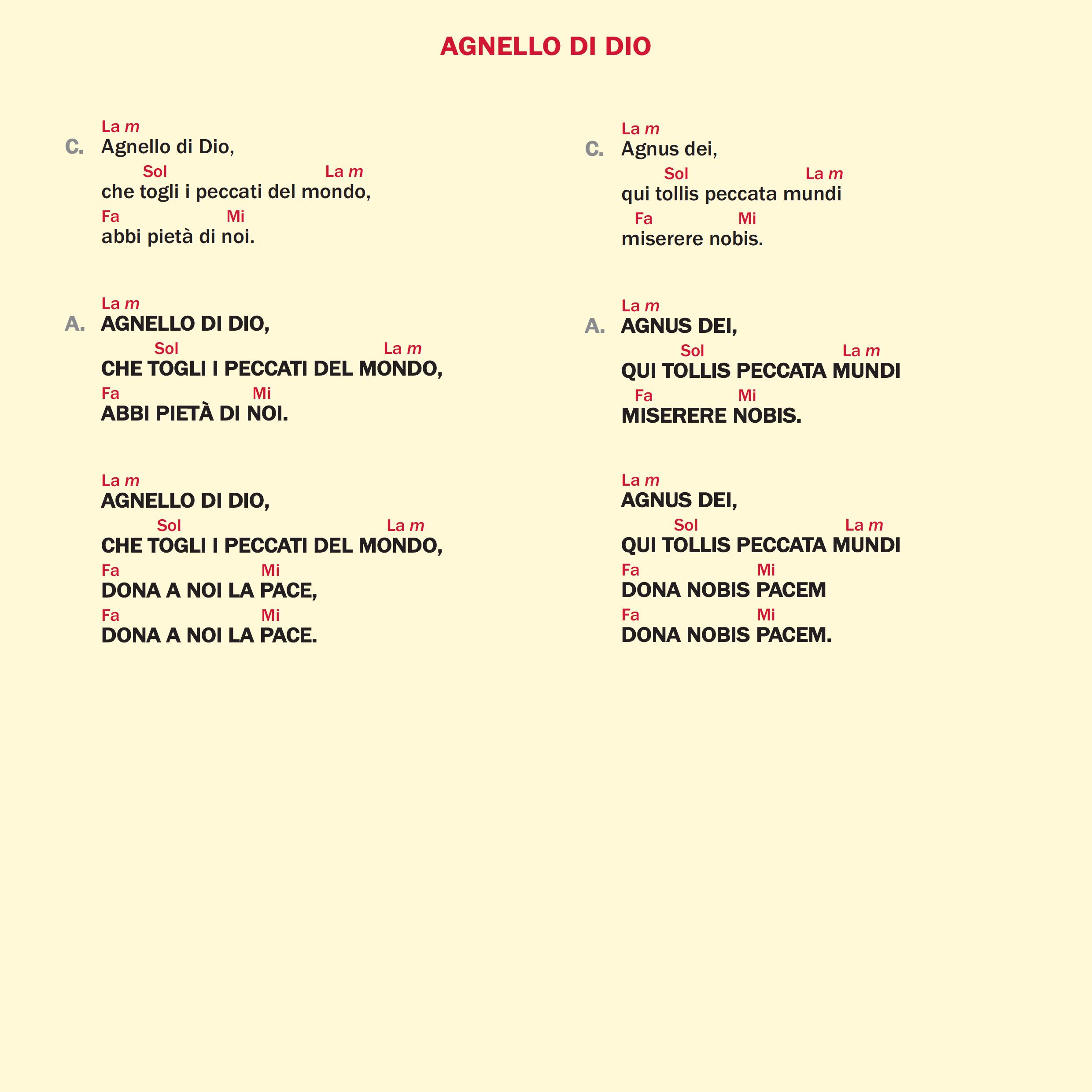 AGNELLO DI DIO

La m
C. Agnello di Dio,
Sol La m
che togli i peccati del mondo,
Fa Mi
abbi pietà di noi.

La m
A. AGNELLO DI DIO,
Sol La m
CHE TOGLI I PECCATI DEL MONDO,
Fa Mi
ABBI PIETÀ DI NOI.

La m
AGNELLO DI DIO,
Sol La m
CHE TOGLI I PECCATI DEL MONDO,
Fa Mi
DONA A NOI LA PACE,
Fa Mi
DONA A NOI LA PACE.

La m
C. Agnus dei,
Sol La m
qui tollis peccata mundi
Fa Mi
miserere nobis.

La m
A. AGNUS DEI,
Sol La m
QUI TOLLIS PECCATA MUNDI
Fa Mi
MISERERE NOBIS.

La m
AGNUS DEI,
Sol La m
QUI TOLLIS PECCATA MUNDI
Fa Mi
DONA NOBIS PACEM
Fa Mi
DONA NOBIS PACEM.